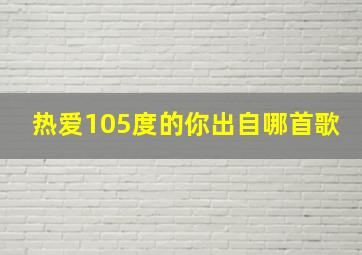 热爱105度的你出自哪首歌